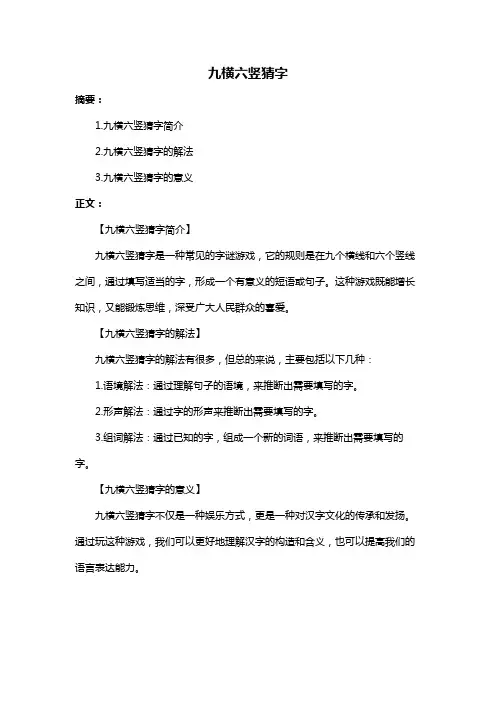 九横六竖猜字

摘要：

1.九横六竖猜字简介

2.九横六竖猜字的解法

3.九横六竖猜字的意义

正文：

【九横六竖猜字简介】

九横六竖猜字是一种常见的字谜游戏，它的规则是在九个横线和六个竖线之间，通过填写适当的字，形成一个有意义的短语或句子。这种游戏既能增长知识，又能锻炼思维，深受广大人民群众的喜爱。

【九横六竖猜字的解法】

九横六竖猜字的解法有很多，但总的来说，主要包括以下几种：

1.语境解法：通过理解句子的语境，来推断出需要填写的字。

2.形声解法：通过字的形声来推断出需要填写的字。

3.组词解法：通过已知的字，组成一个新的词语，来推断出需要填写的字。

【九横六竖猜字的意义】

九横六竖猜字不仅是一种娱乐方式，更是一种对汉字文化的传承和发扬。通过玩这种游戏，我们可以更好地理解汉字的构造和含义，也可以提高我们的语言表达能力。